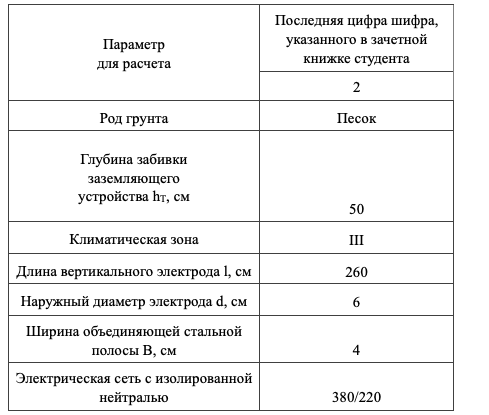 | Параметр для расчета | Последняя цифра шифра, указанного в зачетной книжке студента |
|---|---|
| | 2 |
| Род грунта | Песок |
| Глубина забивки заземляющего устройства $h_T$, см | 50 |
| Климатическая зона | III |
| Длина вертикального электрода l, см | 260 |
| Наружный диаметр электрода d, см | 6 |
| Ширина объединяющей стальной полосы B, см | 4 |
| Электрическая сеть с изолированной нейтралью | 380/220 |